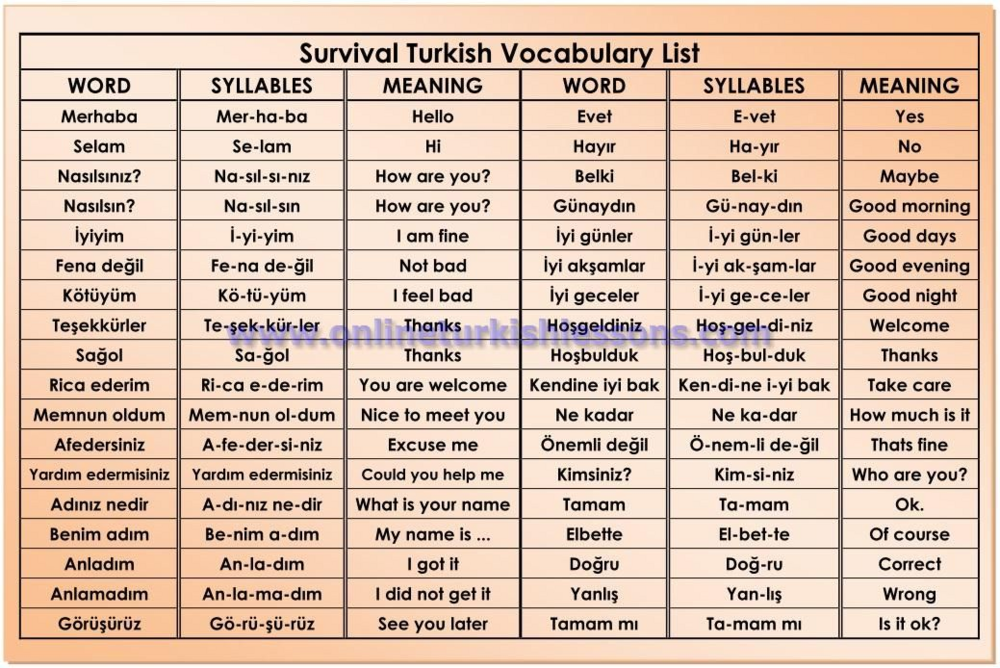 Survival Turkish Vocabulary List

| WORD | SYLLABLES | MEANING | WORD | SYLLABLES | MEANING |
|---|---|---|---|---|---|
| Merhaba | Mer-ha-ba | Hello | Evet | E-vet | Yes |
| Selam | Se-lam | Hi | Hayır | Ha-yır | No |
| Nasılsınız? | Na-sıl-sı-nız | How are you? | Belki | Bel-ki | Maybe |
| Nasılsın? | Na-sıl-sın | How are you? | Günaydın | Gü-nay-dın | Good morning |
| İyiyim | İ-yi-yim | I am fine | İyi günler | İ-yi gün-ler | Good days |
| Fena değil | Fe-na de-ğil | Not bad | İyi akşamlar | İ-yi ak-şam-lar | Good evening |
| Kötüyüm | Kö-tü-yüm | I feel bad | İyi geceler | İ-yi ge-ce-ler | Good night |
| Teşekkürler | Te-şek-kür-ler | Thanks | Hoşgeldiniz | Hoş-gel-di-niz | Welcome |
| Sağol | Sa-ğol | Thanks | Hoşbulduk | Hoş-bul-duk | Thanks |
| Rica ederim | Ri-ca e-de-rim | You are welcome | Kendine iyi bak | Ken-di-ne i-yi bak | Take care |
| Memnun oldum | Mem-nun ol-dum | Nice to meet you | Ne kadar | Ne ka-dar | How much is it |
| Afedersiniz | A-fe-der-si-niz | Excuse me | Önemli değil | Ö-nem-li de-ğil | Thats fine |
| Yardım edermisiniz | Yardım edermisiniz | Could you help me | Kimsiniz? | Kim-si-niz | Who are you? |
| Adınız nedir | A-dı-nız ne-dir | What is your name | Tamam | Ta-mam | Ok. |
| Benim adım | Be-nim a-dım | My name is ... | Elbette | El-bet-te | Of course |
| Anladım | An-la-dım | I got it | Doğru | Doğ-ru | Correct |
| Anlamadım | An-la-ma-dım | I did not get it | Yanlış | Yan-lış | Wrong |
| Görüşürüz | Gö-rü-şü-rüz | See you later | Tamam mı | Ta-mam mı | Is it ok? |

www.onlineturkishlessons.com